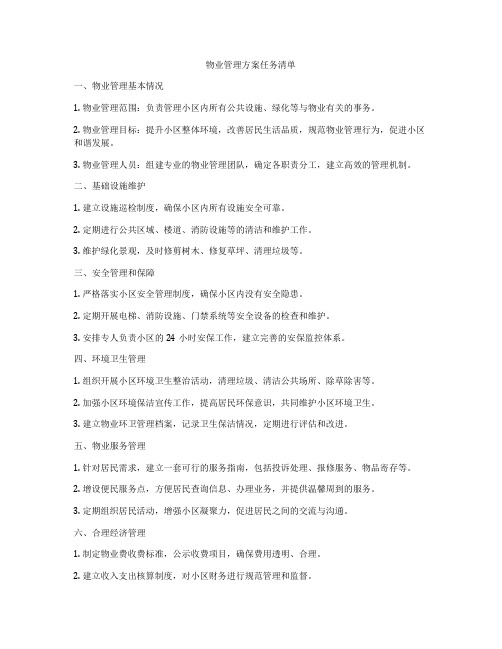 物业管理方案任务清单

一、物业管理基本情况

1. 物业管理范围：负责管理小区内所有公共设施、绿化等与物业有关的事务。

2. 物业管理目标：提升小区整体环境，改善居民生活品质，规范物业管理行为，促进小区和谐发展。

3. 物业管理人员：组建专业的物业管理团队，确定各职责分工，建立高效的管理机制。

二、基础设施维护

1. 建立设施巡检制度，确保小区内所有设施安全可靠。

2. 定期进行公共区域、楼道、消防设施等的清洁和维护工作。

3. 维护绿化景观，及时修剪树木、修复草坪、清理垃圾等。

三、安全管理和保障

1. 严格落实小区安全管理制度，确保小区内没有安全隐患。

2. 定期开展电梯、消防设施、门禁系统等安全设备的检查和维护。

3. 安排专人负责小区的 24 小时安保工作，建立完善的安保监控体系。

四、环境卫生管理

1. 组织开展小区环境卫生整治活动，清理垃圾、清洁公共场所、除草除害等。

2. 加强小区环境保洁宣传工作，提高居民环保意识，共同维护小区环境卫生。

3. 建立物业环卫管理档案，记录卫生保洁情况，定期进行评估和改进。

五、物业服务管理

1. 针对居民需求，建立一套可行的服务指南，包括投诉处理、报修服务、物品寄存等。

2. 增设便民服务点，方便居民查询信息、办理业务，并提供温馨周到的服务。

3. 定期组织居民活动，增强小区凝聚力，促进居民之间的交流与沟通。

六、合理经济管理

1. 制定物业费收费标准，公示收费项目，确保费用透明、合理。

2. 建立收入支出核算制度，对小区财务进行规范管理和监督。